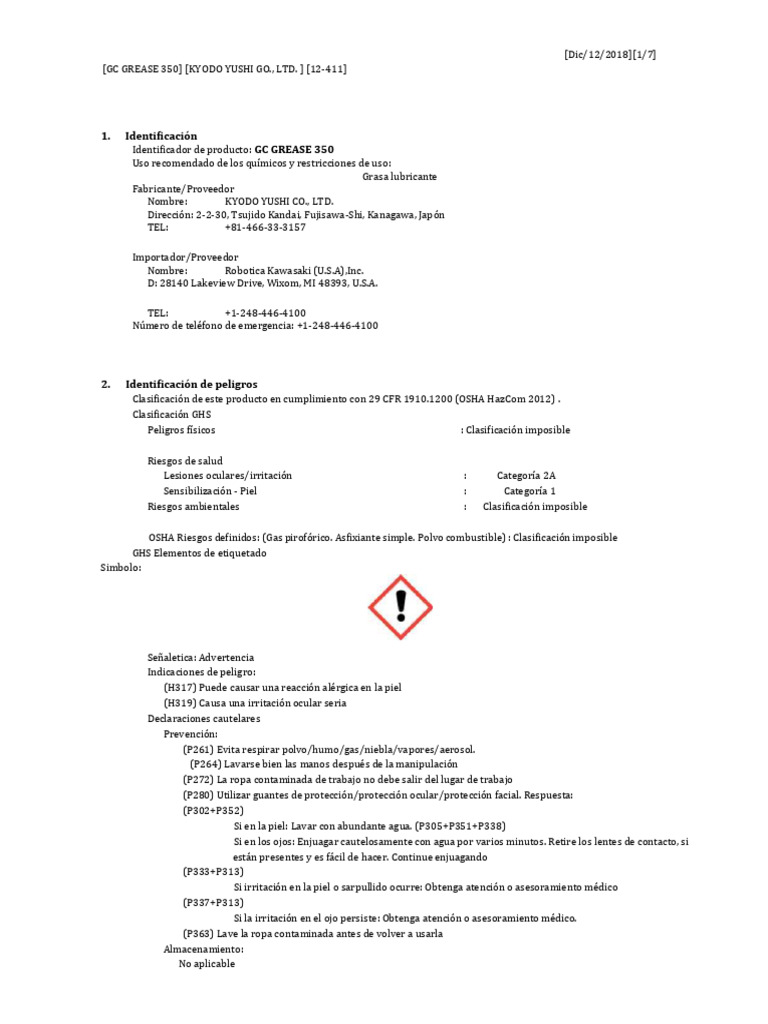 [Dic/12/2018][1/7]

[GC GREASE 350] [KYODO YUSHI GO., LTD. ] [12-411]

1. Identificación
Identificador de producto: GC GREASE 350
Uso recomendado de los químicos y restricciones de uso:
Grasa lubricante
Fabricante/Proveedor
Nombre: KYODO YUSHI CO., LTD.
Dirección: 2-2-30, Tsujido Kandai, Fujisawa-Shi, Kanagawa, Japón
TEL: +81-466-33-3157

Importador/Proveedor
Nombre: Robotica Kawasaki (U.S.A),Inc.
D: 28140 Lakeview Drive, Wixom, MI 48393, U.S.A.

TEL: +1-248-446-4100
Número de teléfono de emergencia: +1-248-446-4100

2. Identificación de peligros
Clasificación de este producto en cumplimiento con 29 CFR 1910.1200 (OSHA HazCom 2012) .
Clasificación GHS
Peligros físicos : Clasificación imposible

Riesgos de salud
Lesiones oculares/irritación : Categoría 2A
Sensibilización - Piel : Categoría 1
Riesgos ambientales : Clasificación imposible

OSHA Riesgos definidos: (Gas pirofórico. Asfixiante simple. Polvo combustible) : Clasificación imposible
GHS Elementos de etiquetado
Simbolo:

Señaletica: Advertencia
Indicaciones de peligro:
(H317) Puede causar una reacción alérgica en la piel
(H319) Causa una irritación ocular seria
Declaraciones cautelares
Prevención:
(P261) Evita respirar polvo/humo/gas/niebla/vapores/aerosol.
(P264) Lavarse bien las manos después de la manipulación
(P272) La ropa contaminada de trabajo no debe salir del lugar de trabajo
(P280) Utilizar guantes de protección/protección ocular/protección facial. Respuesta:
(P302+P352)
Si en la piel: Lavar con abundante agua. (P305+P351+P338)
Si en los ojos: Enjuagar cautelosamente con agua por varios minutos. Retire los lentes de contacto, si están presentes y es fácil de hacer. Continue enjuagando
(P333+P313)
Si irritación en la piel o sarpullido ocurre: Obtenga atención o asesoramiento médico
(P337+P313)
Si la irritación en el ojo persiste: Obtenga atención o asesoramiento médico.
(P363) Lave la ropa contaminada antes de volver a usarla
Almacenamiento:
No aplicable